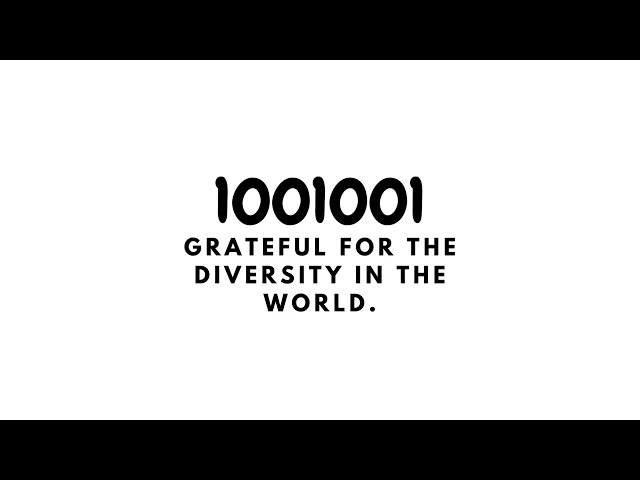 1001001

GRATEFUL FOR THE DIVERSITY IN THE WORLD.